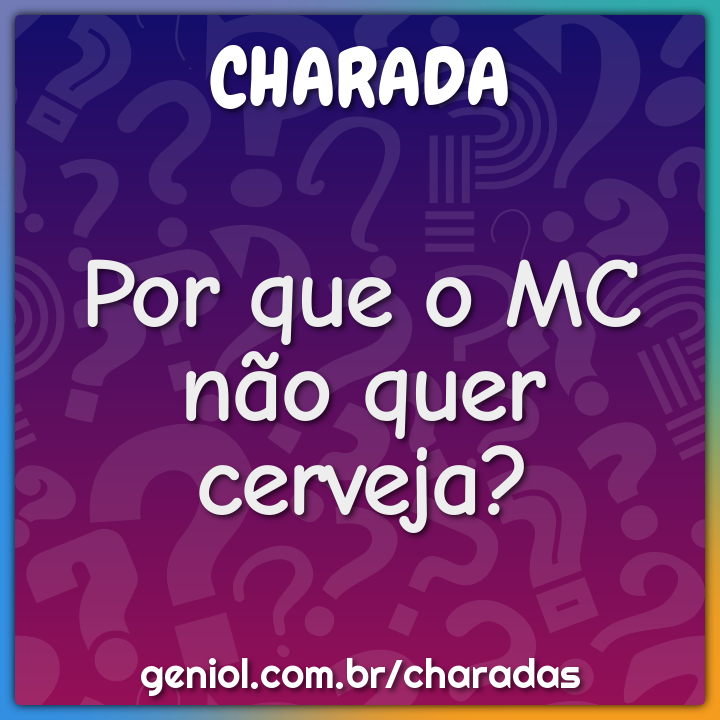 CHARADA

Por que o MC não quer cerveja?

geniol.com.br/charadas